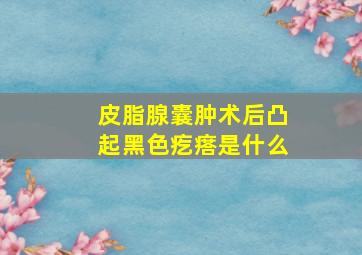 皮脂腺囊肿术后凸起黑色疙瘩是什么